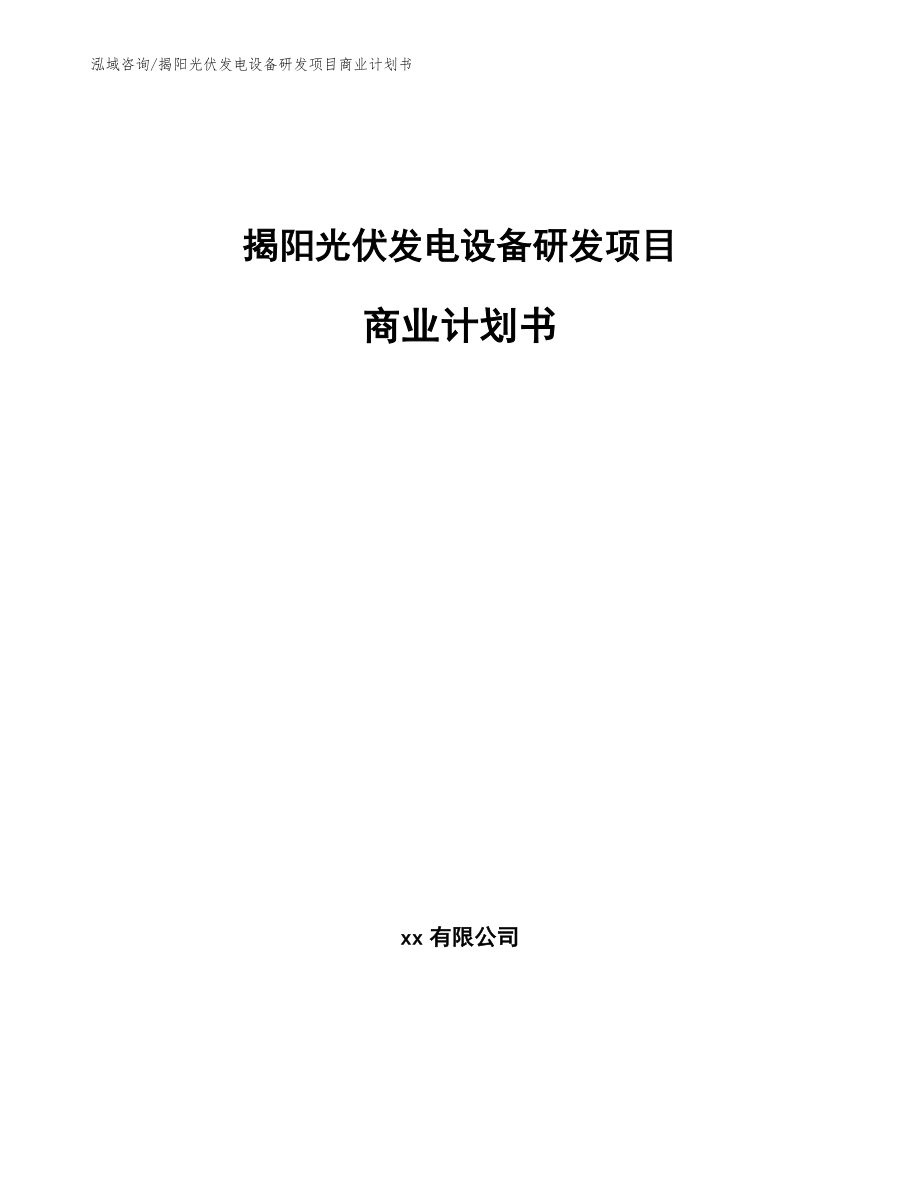 泓域咨询/揭阳光伏发电设备研发项目商业计划书

揭阳光伏发电设备研发项目

商业计划书

xx 有限公司